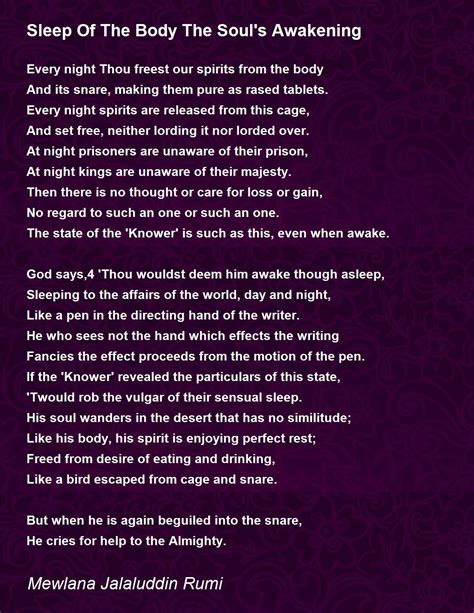 Sleep Of The Body The Soul's Awakening

Every night Thou freest our spirits from the body
And its snare, making them pure as rased tablets.
Every night spirits are released from this cage,
And set free, neither lording it nor lorded over.
At night prisoners are unaware of their prison,
At night kings are unaware of their majesty.
Then there is no thought or care for loss or gain,
No regard to such an one or such an one.
The state of the 'Knower' is such as this, even when awake.

God says,4 'Thou wouldst deem him awake though asleep,
Sleeping to the affairs of the world, day and night,
Like a pen in the directing hand of the writer.
He who sees not the hand which effects the writing
Fancies the effect proceeds from the motion of the pen.
If the 'Knower' revealed the particulars of this state,
'Twould rob the vulgar of their sensual sleep.
His soul wanders in the desert that has no similitude;
Like his body, his spirit is enjoying perfect rest;
Freed from desire of eating and drinking,
Like a bird escaped from cage and snare.

But when he is again beguiled into the snare,
He cries for help to the Almighty.

Mewlana Jalaluddin Rumi